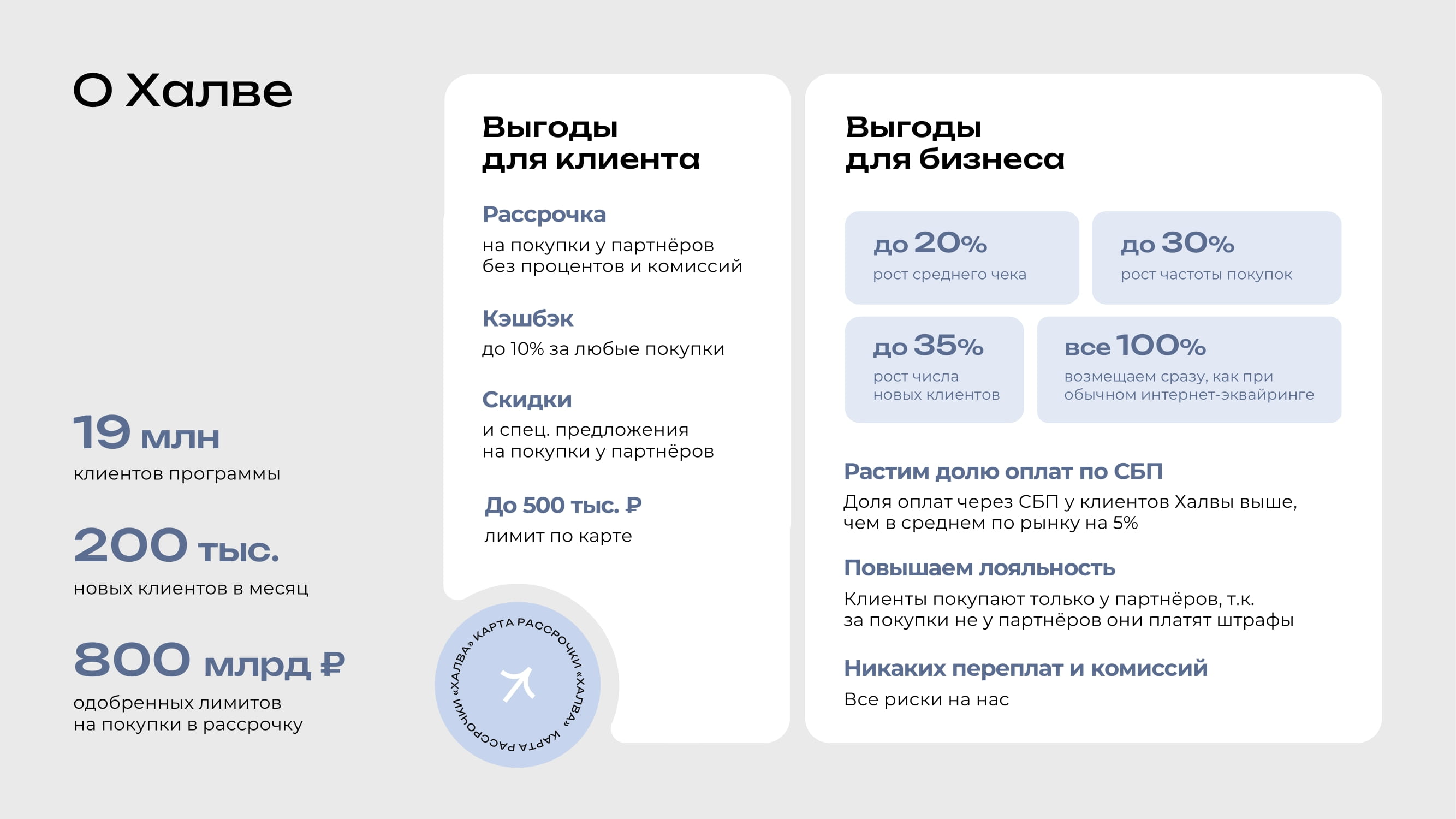 О Халве

19 млн
клиентов программы

200 тыс.
новых клиентов в месяц

800 млрд ₽
одобренных лимитов
на покупки в рассрочку

Выгоды
для клиента

Рассрочка
на покупки у партнёров
без процентов и комиссий

Кэшбэк
до 10% за любые покупки

Скидки
и спец. предложения
на покупки у партнёров

До 500 тыс. ₽
лимит по карте

КАРТА РАССРОЧКИ «ХАЛВА» КАРТА РАССРОЧКИ «ХАЛВА»

Выгоды
для бизнеса

до 20%
рост среднего чека

до 30%
рост частоты покупок

до 35%
рост числа
новых клиентов

все 100%
возмещаем сразу, как при
обычном интернет-эквайринге

Растим долю оплат по СБП
Доля оплат через СБП у клиентов Халвы выше, чем в среднем по рынку на 5%

Повышаем лояльность
Клиенты покупают только у партнёров, т.к.
за покупки не у партнёров они платят штрафы

Никаких переплат и комиссий
Все риски на нас